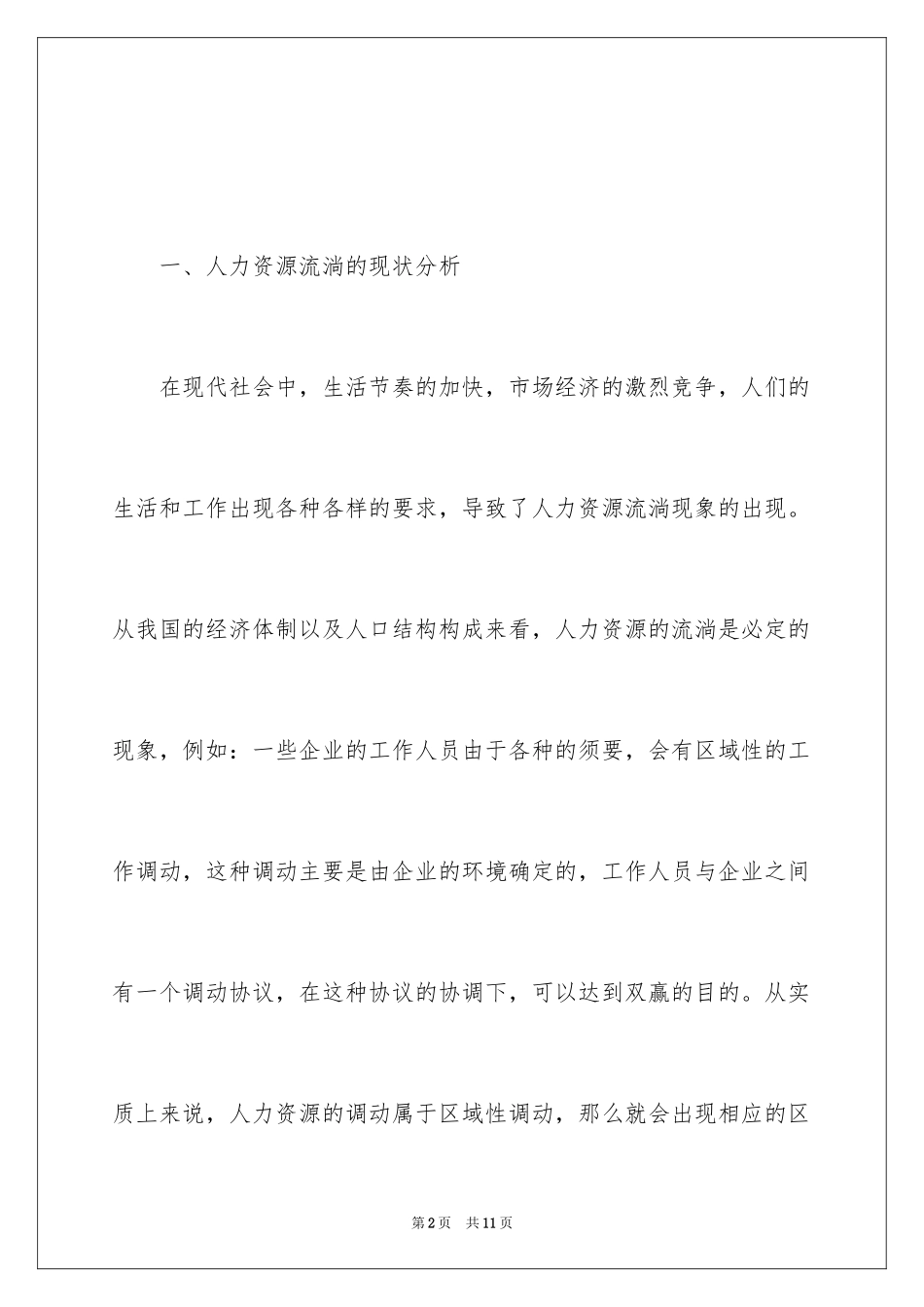 一、人力资源流淌的现状分析

在现代社会中，生活节奏的加快，市场经济的激烈竞争，人们的生活和工作出现各种各样的要求，导致了人力资源流淌现象的出现。从我国的经济体制以及人口结构构成来看，人力资源的流淌是必定的现象，例如：一些企业的工作人员由于各种的须要，会有区域性的工作调动，这种调动主要是由企业的环境确定的，工作人员与企业之间有一个调动协议，在这种协议的协调下，可以达到双赢的目的。从实质上来说，人力资源的调动属于区域性调动，那么就会出现相应的区

第2页 共11页